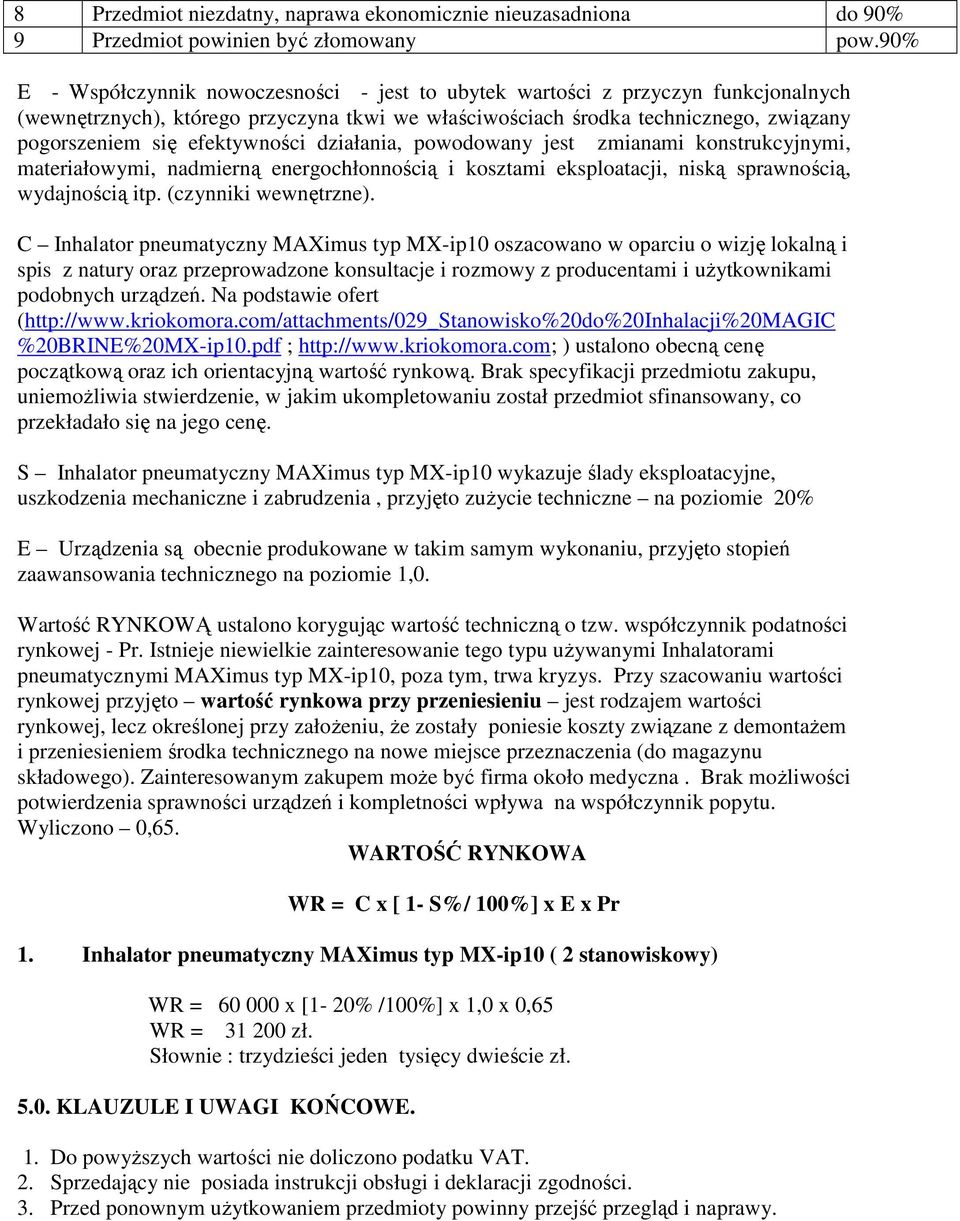 | 8 | Przedmiot niezdatny, naprawa ekonomicznie nieuzasadniona | do 90% |
|---|---|---|
| 9 | Przedmiot powinien być złomowany | pow.90% |

E - Współczynnik nowoczesności - jest to ubytek wartości z przyczyn funkcjonalnych (wewnętrznych), którego przyczyna tkwi we właściwościach środka technicznego, związany pogorszeniem się efektywności działania, powodowany jest zmianami konstrukcyjnymi, materiałowymi, nadmierną energochłonnością i kosztami eksploatacji, niską sprawnością, wydajnością itp. (czynniki wewnętrzne).

C – Inhalator pneumatyczny MAXimus typ MX-ip10 oszacowano w oparciu o wizję lokalną i spis z natury oraz przeprowadzone konsultacje i rozmowy z producentami i użytkownikami podobnych urządzeń. Na podstawie ofert (http://www.kriokomora.com/attachments/029_Stanowisko%20do%20Inhalacji%20MAGIC%20BRINE%20MX-ip10.pdf ; http://www.kriokomora.com; ) ustalono obecną cenę początkową oraz ich orientacyjną wartość rynkową. Brak specyfikacji przedmiotu zakupu, uniemożliwia stwierdzenie, w jakim ukompletowaniu został przedmiot sfinansowany, co przekładało się na jego cenę.

S – Inhalator pneumatyczny MAXimus typ MX-ip10 wykazuje ślady eksploatacyjne, uszkodzenia mechaniczne i zabrudzenia , przyjęto zużycie techniczne – na poziomie 20%

E – Urządzenia są obecnie produkowane w takim samym wykonaniu, przyjęto stopień zaawansowania technicznego na poziomie 1,0.

Wartość RYNKOWĄ ustalono korygując wartość techniczną o tzw. współczynnik podatności rynkowej - Pr. Istnieje niewielkie zainteresowanie tego typu używanymi Inhalatorami pneumatycznymi MAXimus typ MX-ip10, poza tym, trwa kryzys. Przy szacowaniu wartości rynkowej przyjęto – wartość rynkowa przy przeniesieniu – jest rodzajem wartości rynkowej, lecz określonej przy założeniu, że zostały poniesie koszty związane z demontażem i przeniesieniem środka technicznego na nowe miejsce przeznaczenia (do magazynu składowego). Zainteresowanym zakupem może być firma około medyczna . Brak możliwości potwierdzenia sprawności urządzeń i kompletności wpływa na współczynnik popytu. Wyliczono – 0,65.

WARTOŚĆ RYNKOWA

WR = C x [ 1- S%/ 100%] x E x Pr

1. Inhalator pneumatyczny MAXimus typ MX-ip10 ( 2 stanowiskowy)

WR = 60 000 x [1- 20% /100%] x 1,0 x 0,65
WR = 31 200 zł.
Słownie : trzydzieści jeden tysięcy dwieście zł.

5.0. KLAUZULE I UWAGI KOŃCOWE.

1. Do powyższych wartości nie doliczono podatku VAT.
2. Sprzedający nie posiada instrukcji obsługi i deklaracji zgodności.
3. Przed ponownym użytkowaniem przedmioty powinny przejść przegląd i naprawy.